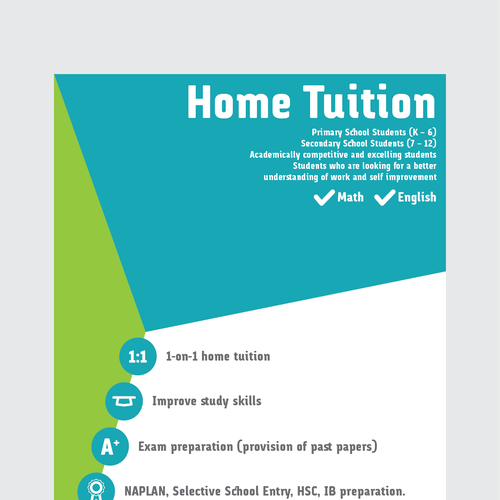 Home Tuition

Primary School Students (K – 6)
Secondary School Students (7 – 12)
Academically competitive and excelling students
Students who are looking for a better understanding of work and self improvement

Math English

1:1 1-on-1 home tuition

Improve study skills

A+ Exam preparation (provision of past papers)

NAPLAN, Selective School Entry, HSC, IB preparation.